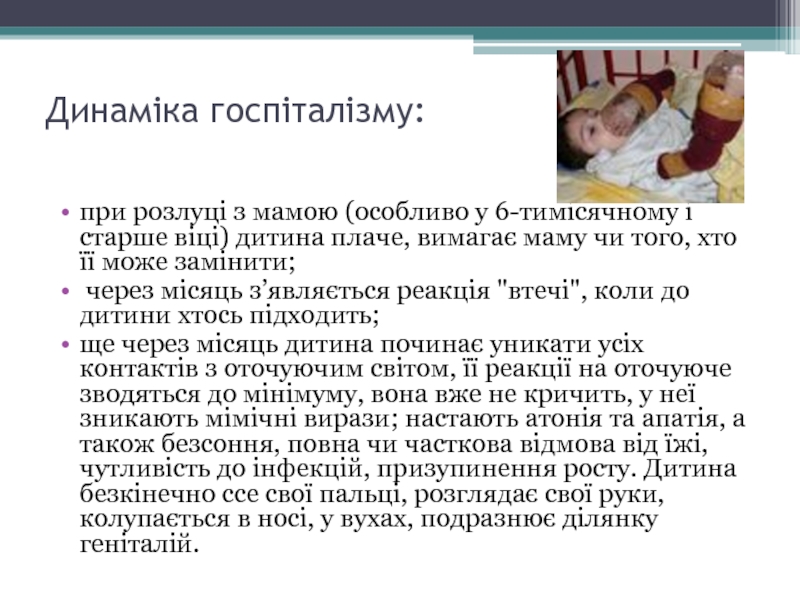 Динаміка госпіталізму:

• при розлуці з мамою (особливо у 6-тимісячному і старше віці) дитина плаче, вимагає маму чи того, хто її може замінити;

•  через місяць з’являється реакція "втечі", коли до дитини хтось підходить;

• ще через місяць дитина починає уникати усіх контактів з оточуючим світом, її реакції на оточуюче зводяться до мінімуму, вона вже не кричить, у неї зникають мімічні вирази; настають атонія та апатія, а також безсоння, повна чи часткова відмова від їжі, чутливість до інфекцій, призупинення росту. Дитина безкінечно ссе свої пальці, розглядає свої руки, колупається в носі, у вухах, подразнює ділянку геніталій.